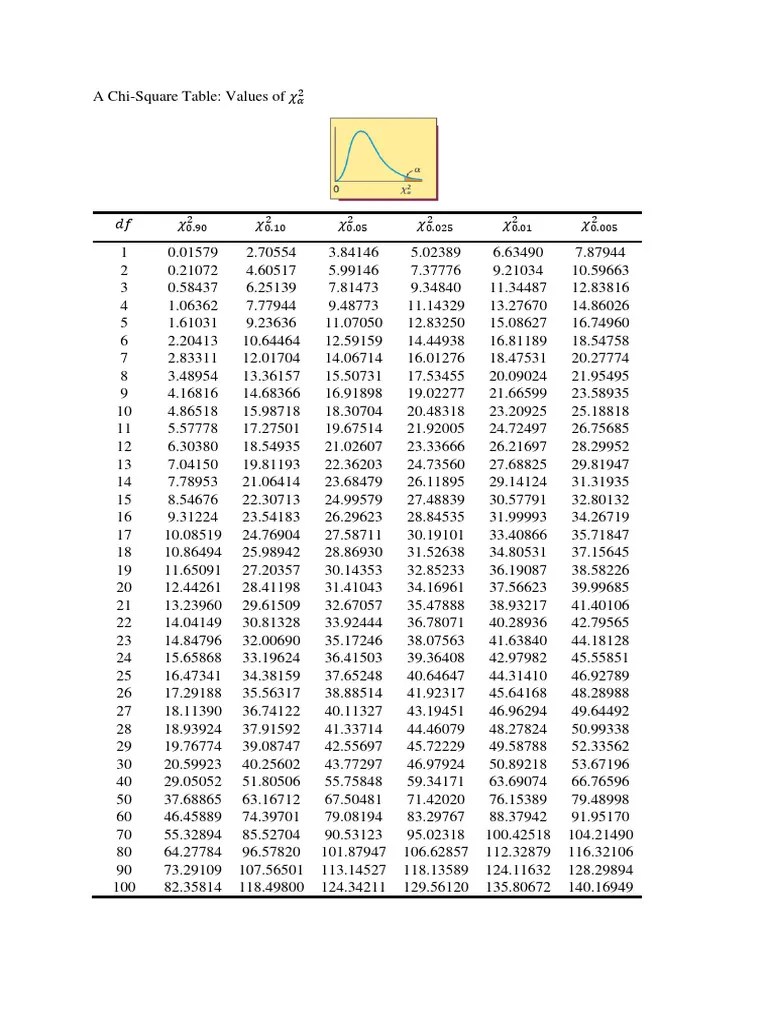 A Chi-Square Table: Values of $\chi^2_\alpha$

$\alpha$
0 $\chi^2_\alpha$

| $df$ | $\chi^2_{0.90}$ | $\chi^2_{0.10}$ | $\chi^2_{0.05}$ | $\chi^2_{0.025}$ | $\chi^2_{0.01}$ | $\chi^2_{0.005}$ |
|---|---|---|---|---|---|---|
| 1 | 0.01579 | 2.70554 | 3.84146 | 5.02389 | 6.63490 | 7.87944 |
| 2 | 0.21072 | 4.60517 | 5.99146 | 7.37776 | 9.21034 | 10.59663 |
| 3 | 0.58437 | 6.25139 | 7.81473 | 9.34840 | 11.34487 | 12.83816 |
| 4 | 1.06362 | 7.77944 | 9.48773 | 11.14329 | 13.27670 | 14.86026 |
| 5 | 1.61031 | 9.23636 | 11.07050 | 12.83250 | 15.08627 | 16.74960 |
| 6 | 2.20413 | 10.64464 | 12.59159 | 14.44938 | 16.81189 | 18.54758 |
| 7 | 2.83311 | 12.01704 | 14.06714 | 16.01276 | 18.47531 | 20.27774 |
| 8 | 3.48954 | 13.36157 | 15.50731 | 17.53455 | 20.09024 | 21.95495 |
| 9 | 4.16816 | 14.68366 | 16.91898 | 19.02277 | 21.66599 | 23.58935 |
| 10 | 4.86518 | 15.98718 | 18.30704 | 20.48318 | 23.20925 | 25.18818 |
| 11 | 5.57778 | 17.27501 | 19.67514 | 21.92005 | 24.72497 | 26.75685 |
| 12 | 6.30380 | 18.54935 | 21.02607 | 23.33666 | 26.21697 | 28.29952 |
| 13 | 7.04150 | 19.81193 | 22.36203 | 24.73560 | 27.68825 | 29.81947 |
| 14 | 7.78953 | 21.06414 | 23.68479 | 26.11895 | 29.14124 | 31.31935 |
| 15 | 8.54676 | 22.30713 | 24.99579 | 27.48839 | 30.57791 | 32.80132 |
| 16 | 9.31224 | 23.54183 | 26.29623 | 28.84535 | 31.99993 | 34.26719 |
| 17 | 10.08519 | 24.76904 | 27.58711 | 30.19101 | 33.40866 | 35.71847 |
| 18 | 10.86494 | 25.98942 | 28.86930 | 31.52638 | 34.80531 | 37.15645 |
| 19 | 11.65091 | 27.20357 | 30.14353 | 32.85233 | 36.19087 | 38.58226 |
| 20 | 12.44261 | 28.41198 | 31.41043 | 34.16961 | 37.56623 | 39.99685 |
| 21 | 13.23960 | 29.61509 | 32.67057 | 35.47888 | 38.93217 | 41.40106 |
| 22 | 14.04149 | 30.81328 | 33.92444 | 36.78071 | 40.28936 | 42.79565 |
| 23 | 14.84796 | 32.00690 | 35.17246 | 38.07563 | 41.63840 | 44.18128 |
| 24 | 15.65868 | 33.19624 | 36.41503 | 39.36408 | 42.97982 | 45.55851 |
| 25 | 16.47341 | 34.38159 | 37.65248 | 40.64647 | 44.31410 | 46.92789 |
| 26 | 17.29188 | 35.56317 | 38.88514 | 41.92317 | 45.64168 | 48.28988 |
| 27 | 18.11390 | 36.74122 | 40.11327 | 43.19451 | 46.96294 | 49.64492 |
| 28 | 18.93924 | 37.91592 | 41.33714 | 44.46079 | 48.27824 | 50.99338 |
| 29 | 19.76774 | 39.08747 | 42.55697 | 45.72229 | 49.58788 | 52.33562 |
| 30 | 20.59923 | 40.25602 | 43.77297 | 46.97924 | 50.89218 | 53.67196 |
| 40 | 29.05052 | 51.80506 | 55.75848 | 59.34171 | 63.69074 | 66.76596 |
| 50 | 37.68865 | 63.16712 | 67.50481 | 71.42020 | 76.15389 | 79.48998 |
| 60 | 46.45889 | 74.39701 | 79.08194 | 83.29767 | 88.37942 | 91.95170 |
| 70 | 55.32894 | 85.52704 | 90.53123 | 95.02318 | 100.42518 | 104.21490 |
| 80 | 64.27784 | 96.57820 | 101.87947 | 106.62857 | 112.32879 | 116.32106 |
| 90 | 73.29109 | 107.56501 | 113.14527 | 118.13589 | 124.11632 | 128.29894 |
| 100 | 82.35814 | 118.49800 | 124.34211 | 129.56120 | 135.80672 | 140.16949 |